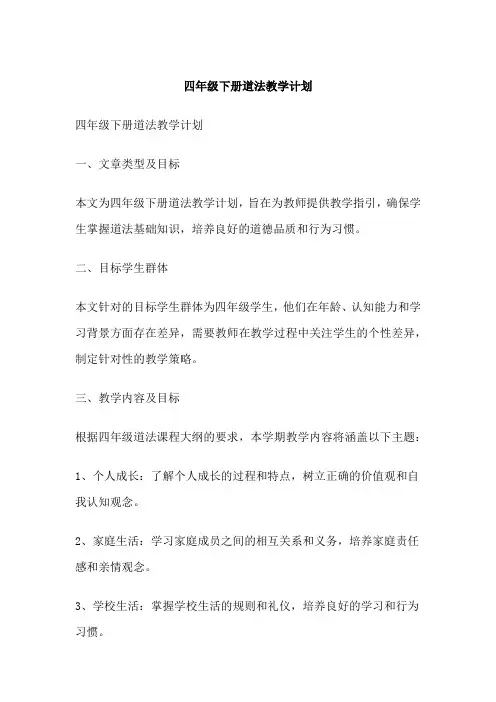 四年级下册道法教学计划

四年级下册道法教学计划

一、文章类型及目标

本文为四年级下册道法教学计划，旨在为教师提供教学指引，确保学生掌握道法基础知识，培养良好的道德品质和行为习惯。

二、目标学生群体

本文针对的目标学生群体为四年级学生，他们在年龄、认知能力和学习背景方面存在差异，需要教师在教学过程中关注学生的个性差异，制定针对性的教学策略。

三、教学内容及目标

根据四年级道法课程大纲的要求，本学期教学内容将涵盖以下主题：

1、个人成长：了解个人成长的过程和特点，树立正确的价值观和自我认知观念。

2、家庭生活：学习家庭成员之间的相互关系和义务，培养家庭责任感和亲情观念。

3、学校生活：掌握学校生活的规则和礼仪，培养良好的学习和行为习惯。